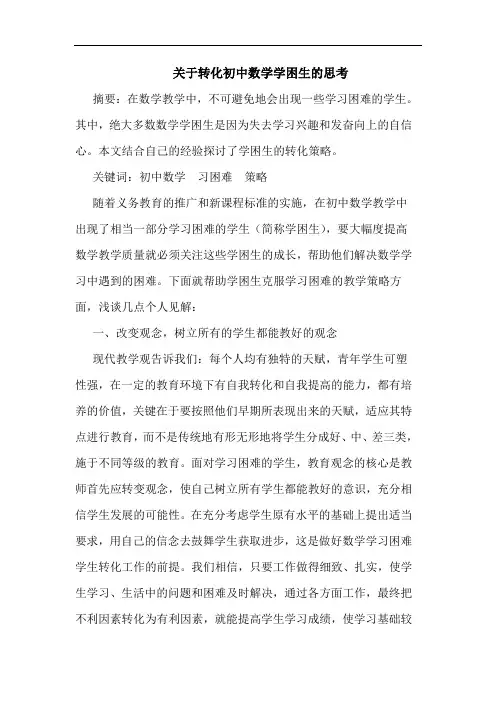 关于转化初中数学学困生的思考

摘要：在数学教学中，不可避免地会出现一些学习困难的学生。其中，绝大多数数学学困生是因为失去学习兴趣和发奋向上的自信心。本文结合自己的经验探讨了学困生的转化策略。

关键词：初中数学　习困难　策略

随着义务教育的推广和新课程标准的实施，在初中数学教学中出现了相当一部分学习困难的学生（简称学困生），要大幅度提高数学教学质量就必须关注这些学困生的成长，帮助他们解决数学学习中遇到的困难。下面就帮助学困生克服学习困难的教学策略方面，浅谈几点个人见解：

一、改变观念，树立所有的学生都能教好的观念

现代教学观告诉我们：每个人均有独特的天赋，青年学生可塑性强，在一定的教育环境下有自我转化和自我提高的能力，都有培养的价值，关键在于要按照他们早期所表现出来的天赋，适应其特点进行教育，而不是传统地有形无形地将学生分成好、中、差三类，施于不同等级的教育。面对学习困难的学生，教育观念的核心是教师首先应转变观念，使自己树立所有学生都能教好的意识，充分相信学生发展的可能性。在充分考虑学生原有水平的基础上提出适当要求，用自己的信念去鼓舞学生获取进步，这是做好数学学习困难学生转化工作的前提。我们相信，只要工作做得细致、扎实，使学生学习、生活中的问题和困难及时解决，通过各方面工作，最终把不利因素转化为有利因素，就能提高学生学习成绩，使学习基础较